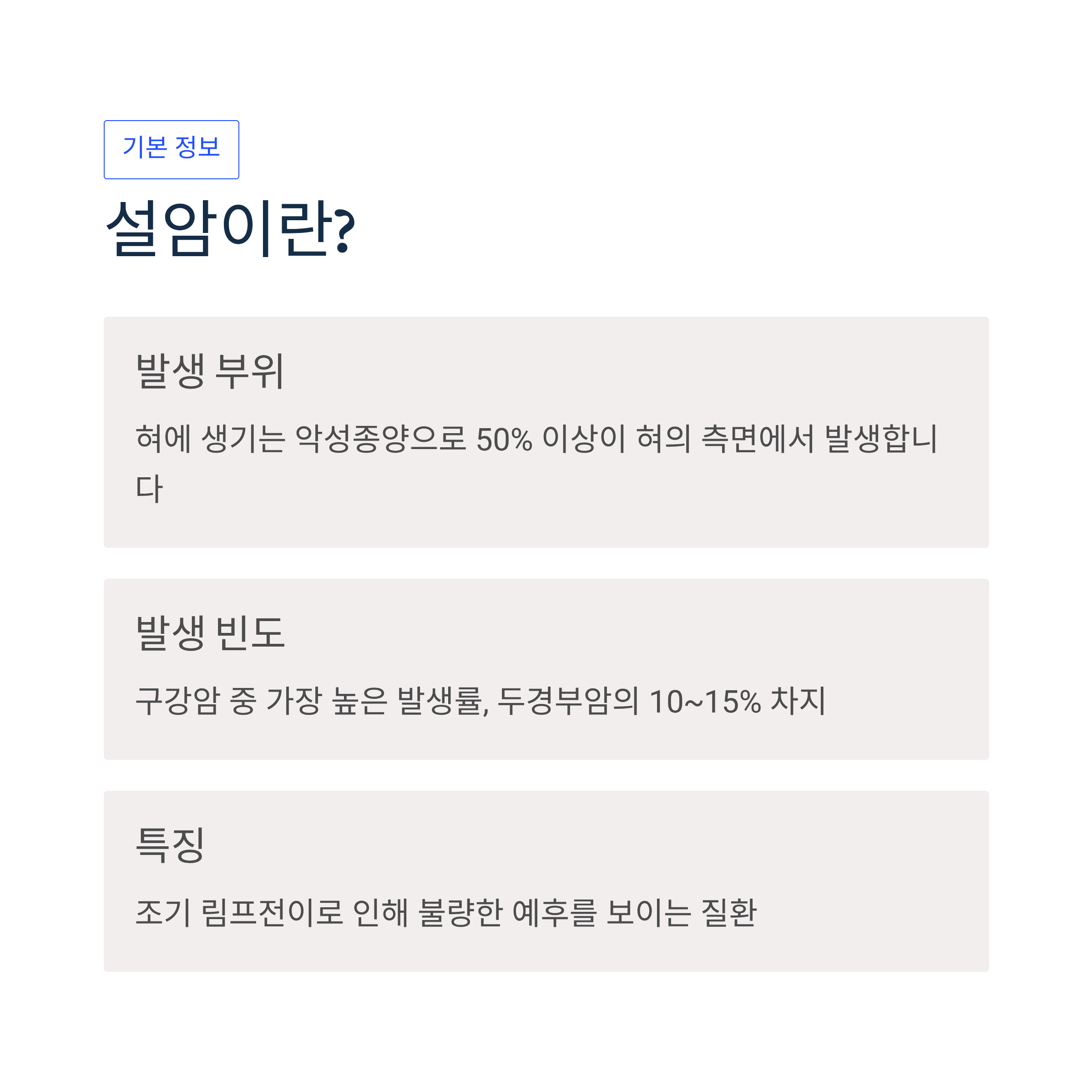 기본 정보

설암이란?

발생 부위

혀에 생기는 악성종양으로 50% 이상이 혀의 측면에서 발생합니다

발생 빈도

구강암 중 가장 높은 발생률, 두경부암의 10~15% 차지

특징

조기 림프전이로 인해 불량한 예후를 보이는 질환